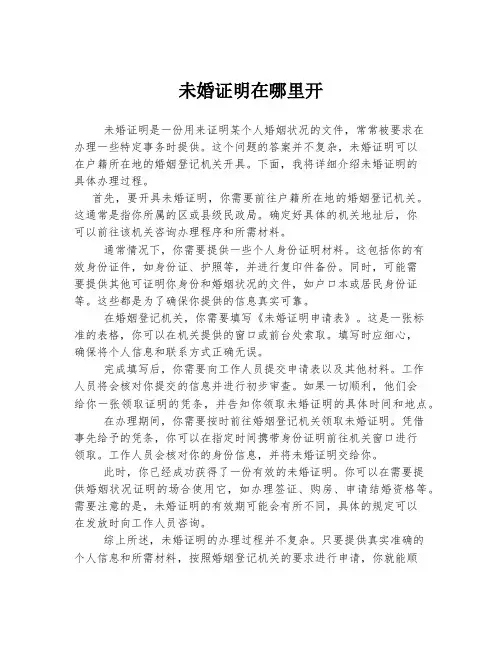 未婚证明在哪里开

未婚证明是一份用来证明某个人婚姻状况的文件，常常被要求在办理一些特定事务时提供。这个问题的答案并不复杂，未婚证明可以在户籍所在地的婚姻登记机关开具。下面，我将详细介绍未婚证明的具体办理过程。

首先，要开具未婚证明，你需要前往户籍所在地的婚姻登记机关。这通常是指你所属的区或县级民政局。确定好具体的机关地址后，你可以前往该机关咨询办理程序和所需材料。

通常情况下，你需要提供一些个人身份证明材料。这包括你的有效身份证件，如身份证、护照等，并进行复印件备份。同时，可能需要提供其他可证明你身份和婚姻状况的文件，如户口本或居民身份证等。这些都是为了确保你提供的信息真实可靠。

在婚姻登记机关，你需要填写《未婚证明申请表》。这是一张标准的表格，你可以在机关提供的窗口或前台处索取。填写时应细心，确保将个人信息和联系方式正确无误。

完成填写后，你需要向工作人员提交申请表以及其他材料。工作人员将会核对你提交的信息并进行初步审查。如果一切顺利，他们会给你一张领取证明的凭条，并告知你领取未婚证明的具体时间和地点。

在办理期间，你需要按时前往婚姻登记机关领取未婚证明。凭借事先给予的凭条，你可以在指定时间携带身份证明前往机关窗口进行领取。工作人员会核对你的身份信息，并将未婚证明交给你。

此时，你已经成功获得了一份有效的未婚证明。你可以在需要提供婚姻状况证明的场合使用它，如办理签证、购房、申请结婚资格等。需要注意的是，未婚证明的有效期可能会有所不同，具体的规定可以在发放时向工作人员咨询。

综上所述，未婚证明的办理过程并不复杂。只要提供真实准确的个人信息和所需材料，按照婚姻登记机关的要求进行申请，你就能顺